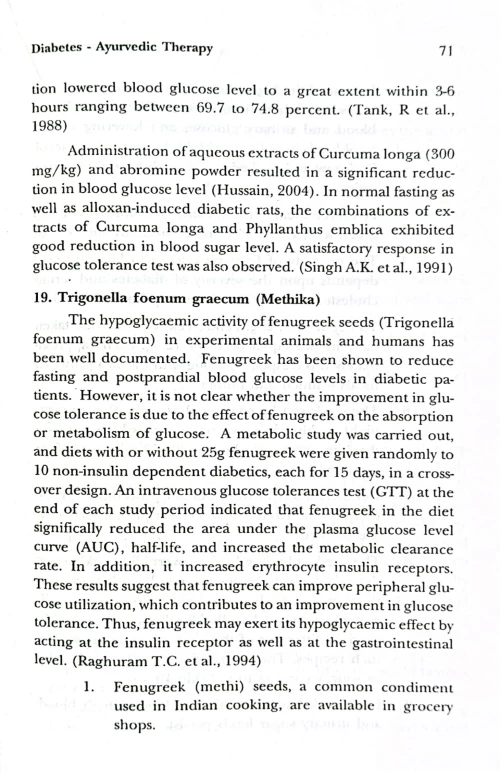 Diabetes - Ayurvedic Therapy

71

tion lowered blood glucose level to a great extent within 3-6 hours ranging between 69.7 to 74.8 percent. (Tank, R et al., 1988)

Administration of aqueous extracts of Curcuma longa (300 mg/kg) and abromine powder resulted in a significant reduction in blood glucose level (Hussain, 2004). In normal fasting as well as alloxan-induced diabetic rats, the combinations of extracts of Curcuma longa and Phyllanthus emblica exhibited good reduction in blood sugar level. A satisfactory response in glucose tolerance test was also observed. (Singh A.K. et al., 1991)

19. Trigonella foenum graecum (Methika)

The hypoglycaemic activity of fenugreek seeds (Trigonella foenum graecum) in experimental animals and humans has been well documented. Fenugreek has been shown to reduce fasting and postprandial blood glucose levels in diabetic patients. However, it is not clear whether the improvement in glucose tolerance is due to the effect of fenugreek on the absorption or metabolism of glucose. A metabolic study was carried out, and diets with or without 25g fenugreek were given randomly to 10 non-insulin dependent diabetics, each for 15 days, in a crossover design. An intravenous glucose tolerances test (GTT) at the end of each study period indicated that fenugreek in the diet significally reduced the area under the plasma glucose level curve (AUC), half-life, and increased the metabolic clearance rate. In addition, it increased erythrocyte insulin receptors. These results suggest that fenugreek can improve peripheral glucose utilization, which contributes to an improvement in glucose tolerance. Thus, fenugreek may exert its hypoglycaemic effect by acting at the insulin receptor as well as at the gastrointestinal level. (Raghuram T.C. et al., 1994)

1. Fenugreek (methi) seeds, a common condiment used in Indian cooking, are available in grocery shops.